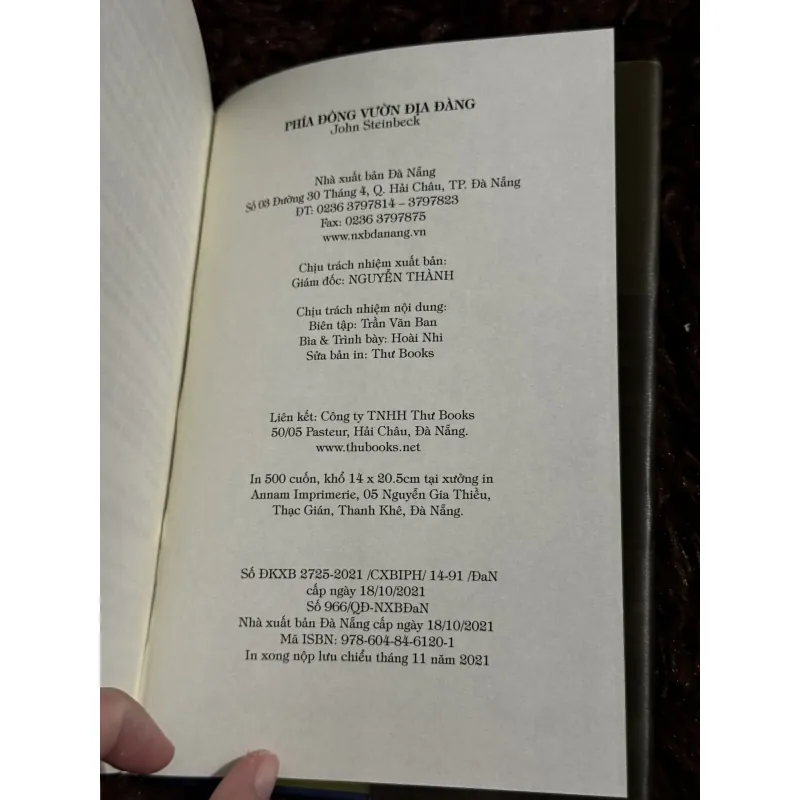 PHÍA ĐÔNG VƯỜN ĐỊA ĐÀNG
John Steinbeck

Nhà xuất bản Đà Nẵng
Số 03 Đường 30 Tháng 4, Q. Hải Châu, TP. Đà Nẵng
ĐT: 0236 3797814 – 3797823
Fax: 0236 3797875
www.nxbdanang.vn

Chịu trách nhiệm xuất bản:
Giám đốc: NGUYỄN THÀNH

Chịu trách nhiệm nội dung:
Biên tập: Trần Văn Ban
Bìa & Trình bày: Hoài Nhi
Sửa bản in: Thư Books

Liên kết: Công ty TNHH Thư Books
50/05 Pasteur, Hải Châu, Đà Nẵng.
www.thubooks.net

In 500 cuốn, khổ 14 x 20.5cm tại xưởng in
Annam Imprimerie, 05 Nguyễn Gia Thiều,
Thạc Gián, Thanh Khê, Đà Nẵng.

Số ĐKXB 2725-2021 /CXBIPH/ 14-91 /ĐaN
cấp ngày 18/10/2021
Số 966/QĐ-NXBĐaN
Nhà xuất bản Đà Nẵng cấp ngày 18/10/2021
Mã ISBN: 978-604-84-6120-1
In xong nộp lưu chiểu tháng 11 năm 2021